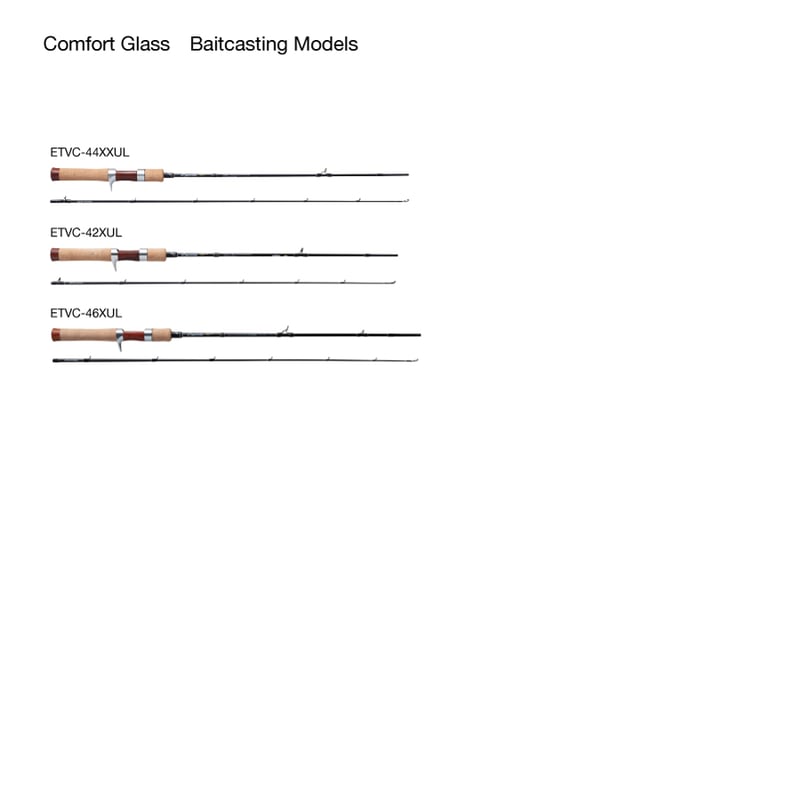 Comfort Glass Baitcasting Models

ETVC-44XXUL

ETVC-42XUL

ETVC-46XUL